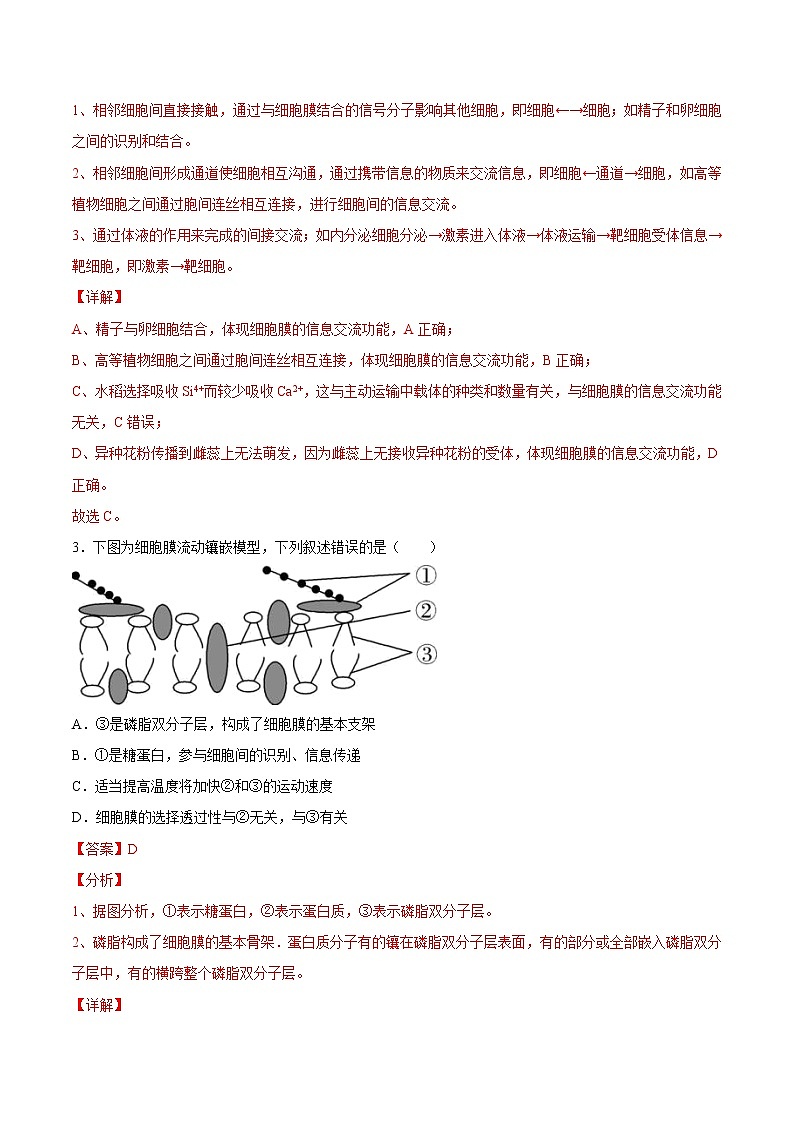 1、相邻细胞间直接接触，通过与细胞膜结合的信号分子影响其他细胞，即细胞←→细胞；如精子和卵细胞之间的识别和结合。

2、相邻细胞间形成通道使细胞相互沟通，通过携带信息的物质来交流信息，即细胞←通道→细胞，如高等植物细胞之间通过胞间连丝相互连接，进行细胞间的信息交流。

3、通过体液的作用来完成的间接交流；如内分泌细胞分泌→激素进入体液→体液运输→靶细胞受体信息→靶细胞，即激素→靶细胞。

【详解】

A、精子与卵细胞结合，体现细胞膜的信息交流功能，A 正确；

B、高等植物细胞之间通过胞间连丝相互连接，体现细胞膜的信息交流功能，B 正确；

C、水稻选择吸收 $Si^{4+}$而较少吸收 $Ca^{2+}$，这与主动运输中载体的种类和数量有关，与细胞膜的信息交流功能无关，C 错误；

D、异种花粉传播到雌蕊上无法萌发，因为雌蕊上无接收异种花粉的受体，体现细胞膜的信息交流功能，D 正确。

故选 C。

3．下图为细胞膜流动镶嵌模型，下列叙述错误的是（　　）

①
②
③

A．③是磷脂双分子层，构成了细胞膜的基本支架

B．①是糖蛋白，参与细胞间的识别、信息传递

C．适当提高温度将加快②和③的运动速度

D．细胞膜的选择透过性与②无关，与③有关

【答案】D

【分析】

1、据图分析，①表示糖蛋白，②表示蛋白质，③表示磷脂双分子层。

2、磷脂构成了细胞膜的基本骨架．蛋白质分子有的镶在磷脂双分子层表面，有的部分或全部嵌入磷脂双分子层中，有的横跨整个磷脂双分子层。

【详解】